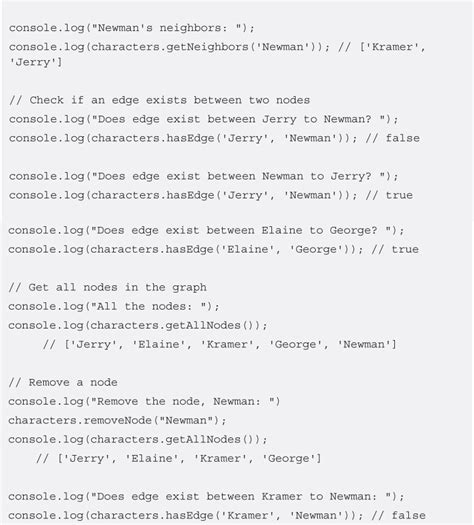 console.log("Newman's neighbors: ");
console.log(characters.getNeighbors('Newman')); // ['Kramer', 'Jerry']

// Check if an edge exists between two nodes
console.log("Does edge exist between Jerry to Newman? ");
console.log(characters.hasEdge('Jerry', 'Newman')); // false

console.log("Does edge exist between Newman to Jerry? ");
console.log(characters.hasEdge('Jerry', 'Newman')); // true

console.log("Does edge exist between Elaine to George? ");
console.log(characters.hasEdge('Elaine', 'George')); // true

// Get all nodes in the graph
console.log("All the nodes: ");
console.log(characters.getAllNodes());
    // ['Jerry', 'Elaine', 'Kramer', 'George', 'Newman']

// Remove a node
console.log("Remove the node, Newman: ")
characters.removeNode("Newman");
console.log(characters.getAllNodes());
    // ['Jerry', 'Elaine', 'Kramer', 'George']

console.log("Does edge exist between Kramer to Newman: ");
console.log(characters.hasEdge('Kramer', 'Newman')); // false